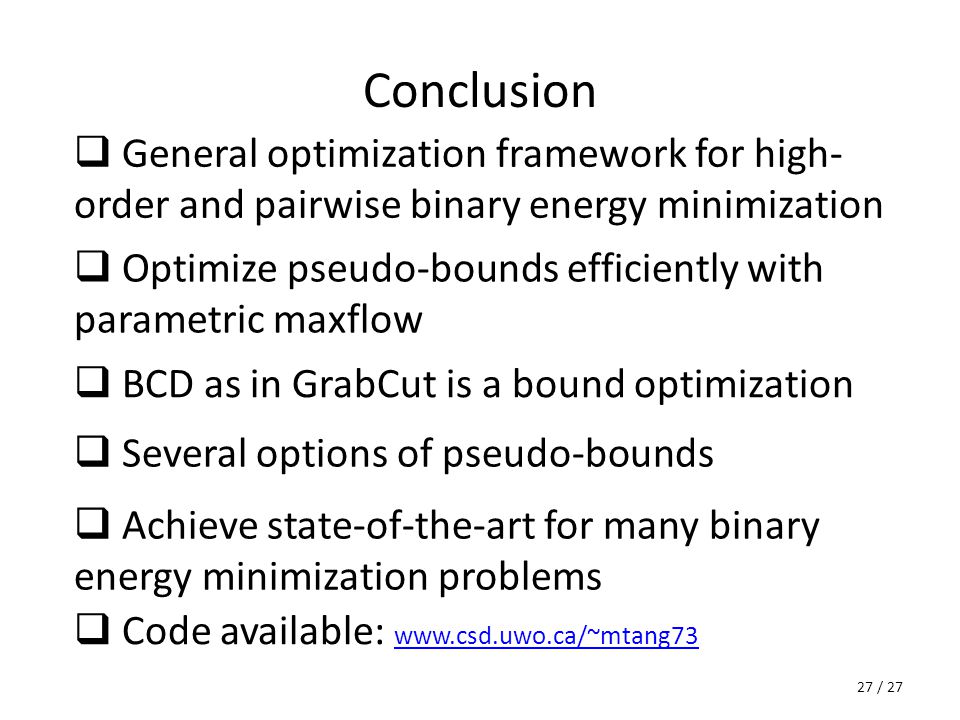 Conclusion

❑ General optimization framework for high-order and pairwise binary energy minimization

❑ Optimize pseudo-bounds efficiently with parametric maxflow

❑ BCD as in GrabCut is a bound optimization

❑ Several options of pseudo-bounds

❑ Achieve state-of-the-art for many binary energy minimization problems

❑ Code available: www.csd.uwo.ca/~mtang73

27 / 27